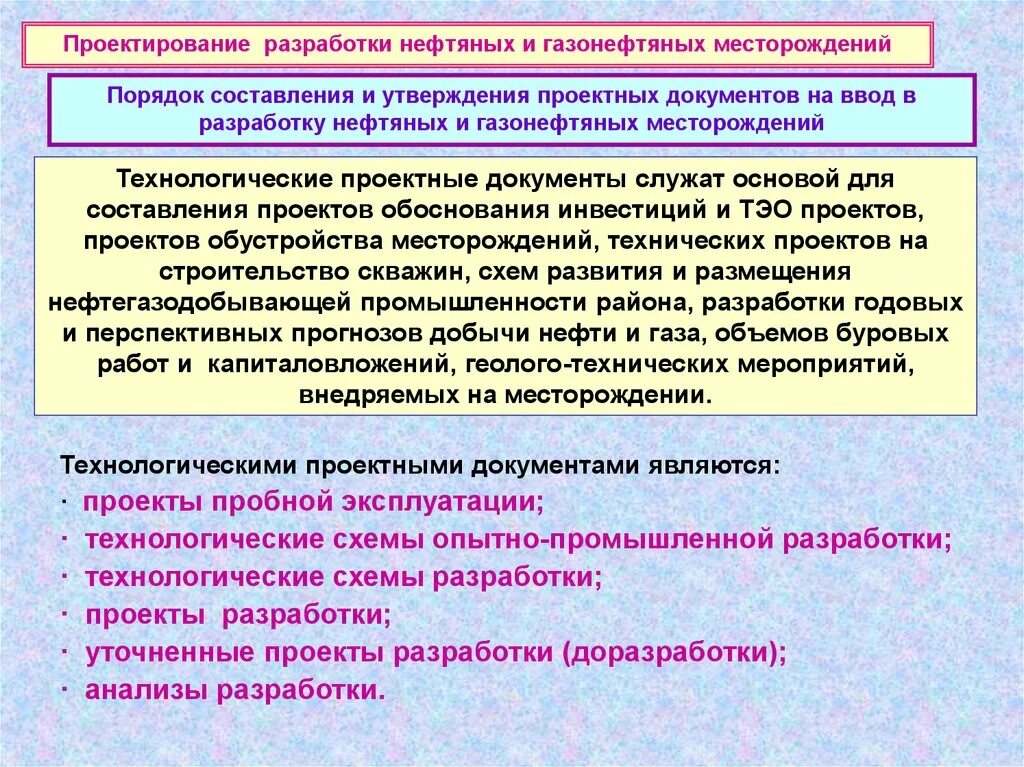 Проектирование разработки нефтяных и газонефтяных месторождений

Порядок составления и утверждения проектных документов на ввод в разработку нефтяных и газонефтяных месторождений

Технологические проектные документы служат основой для составления проектов обоснования инвестиций и ТЭО проектов, проектов обустройства месторождений, технических проектов на строительство скважин, схем развития и размещения нефтегазодобывающей промышленности района, разработки годовых и перспективных прогнозов добычи нефти и газа, объемов буровых работ и капиталовложений, геолого-технических мероприятий, внедряемых на месторождении.

Технологическими проектными документами являются:
· проекты пробной эксплуатации;
· технологические схемы опытно-промышленной разработки;
· технологические схемы разработки;
· проекты разработки;
· уточненные проекты разработки (доразработки);
· анализы разработки.